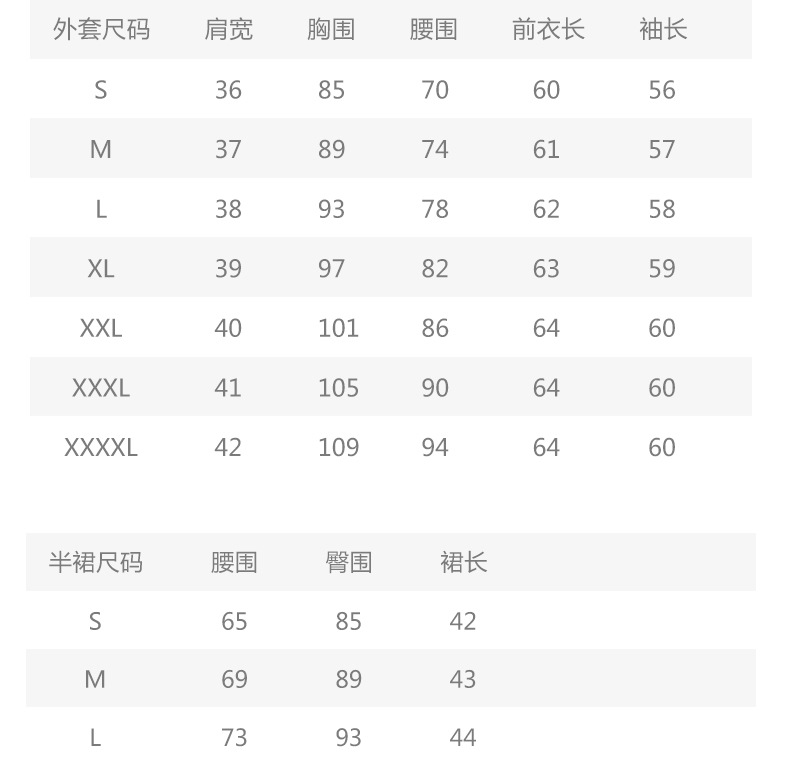 | 外套尺码 | 肩宽 | 胸围 | 腰围 | 前衣长 | 袖长 |
|---|---|---|---|---|---|
| S | 36 | 85 | 70 | 60 | 56 |
| M | 37 | 89 | 74 | 61 | 57 |
| L | 38 | 93 | 78 | 62 | 58 |
| XL | 39 | 97 | 82 | 63 | 59 |
| XXL | 40 | 101 | 86 | 64 | 60 |
| XXXL | 41 | 105 | 90 | 64 | 60 |
| XXXXL | 42 | 109 | 94 | 64 | 60 |

| 半裙尺码 | 腰围 | 臀围 | 裙长 |
|---|---|---|---|
| S | 65 | 85 | 42 |
| M | 69 | 89 | 43 |
| L | 73 | 93 | 44 |